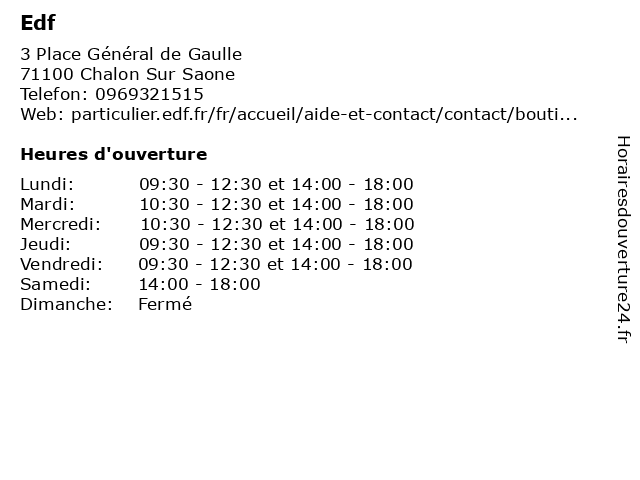 Edf
3 Place Général de Gaulle
71100 Chalon Sur Saone
Telefon: 0969321515
Web: particulier.edf.fr/fr/accueil/aide-et-contact/contact/bouti...

Heures d'ouverture

| | |
|---|---|
| Lundi: | 09:30 - 12:30 et 14:00 - 18:00 |
| Mardi: | 10:30 - 12:30 et 14:00 - 18:00 |
| Mercredi: | 10:30 - 12:30 et 14:00 - 18:00 |
| Jeudi: | 09:30 - 12:30 et 14:00 - 18:00 |
| Vendredi: | 09:30 - 12:30 et 14:00 - 18:00 |
| Samedi: | 14:00 - 18:00 |
| Dimanche: | Fermé |

Horairesdouverture24.fr